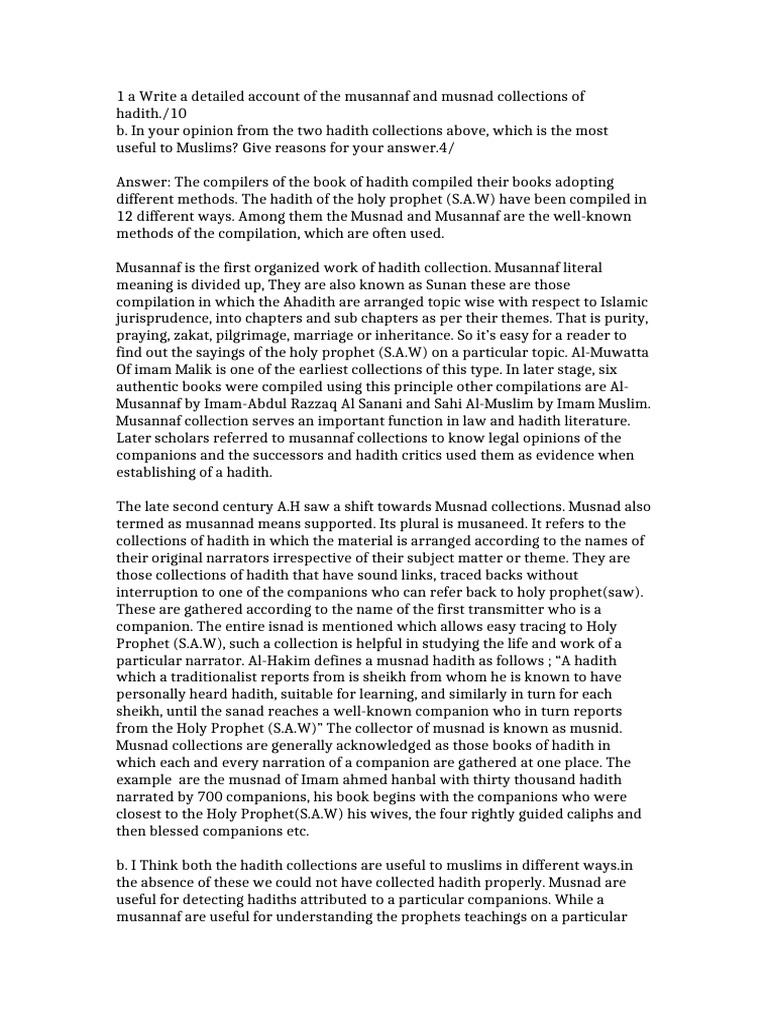 1 a Write a detailed account of the musannaf and musnad collections of hadith./10
b. In your opinion from the two hadith collections above, which is the most useful to Muslims? Give reasons for your answer.4/

Answer: The compilers of the book of hadith compiled their books adopting different methods. The hadith of the holy prophet (S.A.W) have been compiled in 12 different ways. Among them the Musnad and Musannaf are the well-known methods of the compilation, which are often used.

Musannaf is the first organized work of hadith collection. Musannaf literal meaning is divided up, They are also known as Sunan these are those compilation in which the Ahadith are arranged topic wise with respect to Islamic jurisprudence, into chapters and sub chapters as per their themes. That is purity, praying, zakat, pilgrimage, marriage or inheritance. So it's easy for a reader to find out the sayings of the holy prophet (S.A.W) on a particular topic. Al-Muwatta Of imam Malik is one of the earliest collections of this type. In later stage, six authentic books were compiled using this principle other compilations are Al-Musannaf by Imam-Abdul Razzaq Al Sanani and Sahi Al-Muslim by Imam Muslim. Musannaf collection serves an important function in law and hadith literature. Later scholars referred to musannaf collections to know legal opinions of the companions and the successors and hadith critics used them as evidence when establishing of a hadith.

The late second century A.H saw a shift towards Musnad collections. Musnad also termed as musannad means supported. Its plural is musaneed. It refers to the collections of hadith in which the material is arranged according to the names of their original narrators irrespective of their subject matter or theme. They are those collections of hadith that have sound links, traced backs without interruption to one of the companions who can refer back to holy prophet(saw). These are gathered according to the name of the first transmitter who is a companion. The entire isnad is mentioned which allows easy tracing to Holy Prophet (S.A.W), such a collection is helpful in studying the life and work of a particular narrator. Al-Hakim defines a musnad hadith as follows ; "A hadith which a traditionalist reports from is sheikh from whom he is known to have personally heard hadith, suitable for learning, and similarly in turn for each sheikh, until the sanad reaches a well-known companion who in turn reports from the Holy Prophet (S.A.W)" The collector of musnad is known as musnid. Musnad collections are generally acknowledged as those books of hadith in which each and every narration of a companion are gathered at one place. The example are the musnad of Imam ahmed hanbal with thirty thousand hadith narrated by 700 companions, his book begins with the companions who were closest to the Holy Prophet(S.A.W) his wives, the four rightly guided caliphs and then blessed companions etc.

b. I Think both the hadith collections are useful to muslims in different ways.in the absence of these we could not have collected hadith properly. Musnad are useful for detecting hadiths attributed to a particular companions. While a musannaf are useful for understanding the prophets teachings on a particular